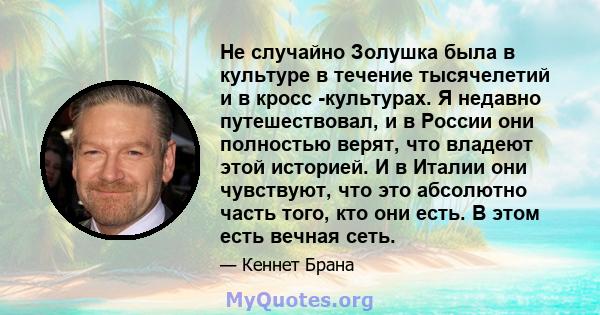 Не случайно Золушка была в культуре в течение тысячелетий и в кросс -культурах. Я недавно путешествовал, и в России они полностью верят, что владеют этой историей. И в Италии они чувствуют, что это абсолютно часть того, кто они есть. В этом есть вечная сеть.

— Кеннет Брана

MyQuotes.org